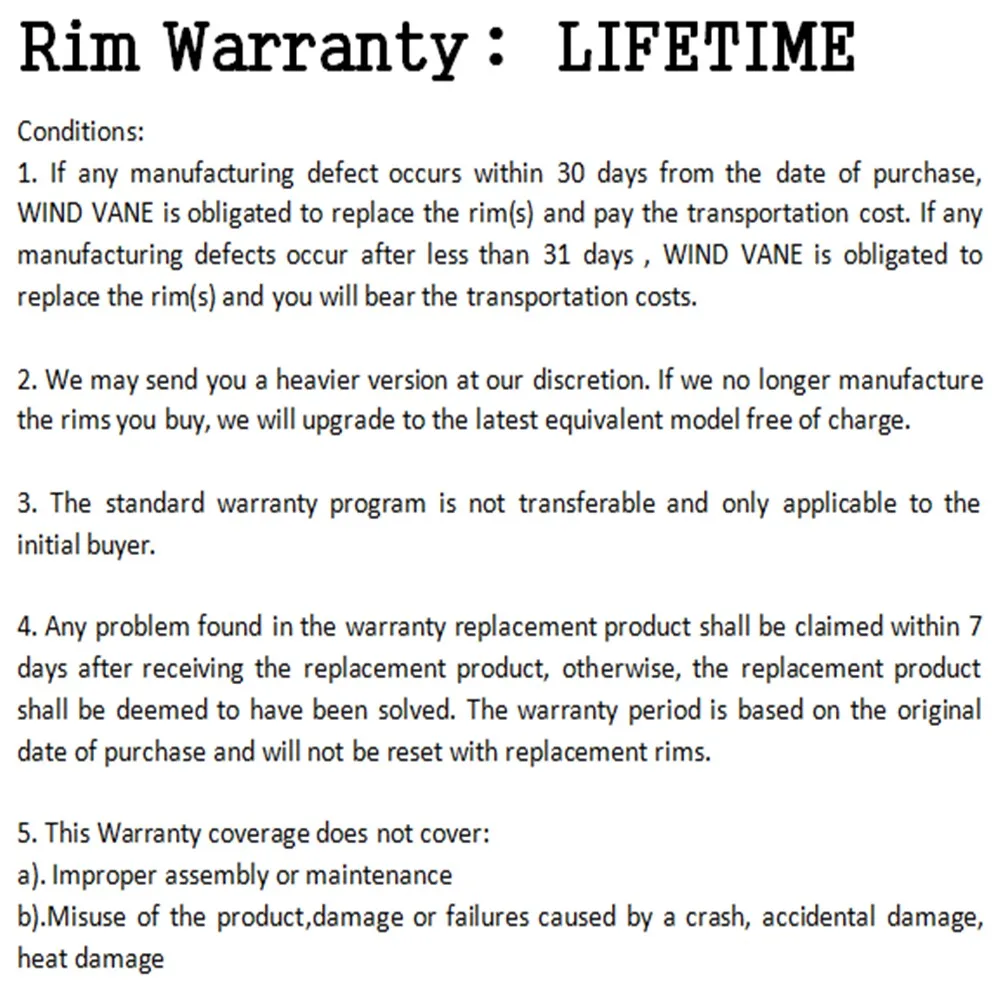 Rim Warranty： LIFETIME

Conditions:
1. If any manufacturing defect occurs within 30 days from the date of purchase, WIND VANE is obligated to replace the rim(s) and pay the transportation cost. If any manufacturing defects occur after less than 31 days , WIND VANE is obligated to replace the rim(s) and you will bear the transportation costs.

2. We may send you a heavier version at our discretion. If we no longer manufacture the rims you buy, we will upgrade to the latest equivalent model free of charge.

3. The standard warranty program is not transferable and only applicable to the initial buyer.

4. Any problem found in the warranty replacement product shall be claimed within 7 days after receiving the replacement product, otherwise, the replacement product shall be deemed to have been solved. The warranty period is based on the original date of purchase and will not be reset with replacement rims.

5. This Warranty coverage does not cover:
a). Improper assembly or maintenance
b).Misuse of the product,damage or failures caused by a crash, accidental damage, heat damage